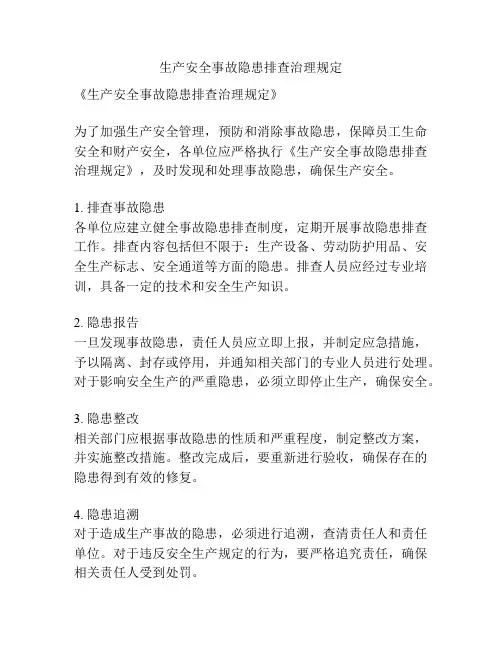 生产安全事故隐患排查治理规定

《生产安全事故隐患排查治理规定》

为了加强生产安全管理，预防和消除事故隐患，保障员工生命安全和财产安全，各单位应严格执行《生产安全事故隐患排查治理规定》，及时发现和处理事故隐患，确保生产安全。

1. 排查事故隐患
各单位应建立健全事故隐患排查制度，定期开展事故隐患排查工作。排查内容包括但不限于：生产设备、劳动防护用品、安全生产标志、安全通道等方面的隐患。排查人员应经过专业培训，具备一定的技术和安全生产知识。

2. 隐患报告
一旦发现事故隐患，责任人员应立即上报，并制定应急措施，予以隔离、封存或停用，并通知相关部门的专业人员进行处理。对于影响安全生产的严重隐患，必须立即停止生产，确保安全。

3. 隐患整改
相关部门应根据事故隐患的性质和严重程度，制定整改方案，并实施整改措施。整改完成后，要重新进行验收，确保存在的隐患得到有效的修复。

4. 隐患追溯
对于造成生产事故的隐患，必须进行追溯，查清责任人和责任单位。对于违反安全生产规定的行为，要严格追究责任，确保相关责任人受到处罚。